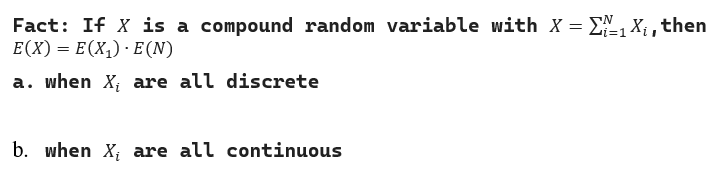 Fact: If $X$ is a compound random variable with $X = \sum_{i=1}^{N} X_i$, then $E(X) = E(X_1) \cdot E(N)$

a. when $X_i$ are all discrete

b. when $X_i$ are all continuous